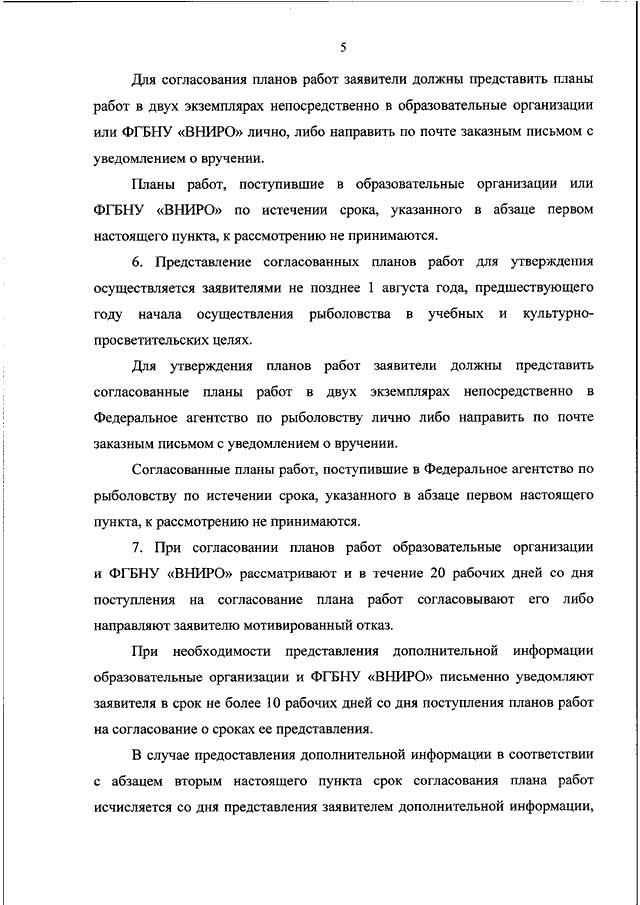 5

Для согласования планов работ заявители должны представить планы работ в двух экземплярах непосредственно в образовательные организации или ФГБНУ «ВНИРО» лично, либо направить по почте заказным письмом с уведомлением о вручении.

Планы работ, поступившие в образовательные организации или ФГБНУ «ВНИРО» по истечении срока, указанного в абзаце первом настоящего пункта, к рассмотрению не принимаются.

6. Представление согласованных планов работ для утверждения осуществляется заявителями не позднее 1 августа года, предшествующего году начала осуществления рыболовства в учебных и культурно-просветительских целях.

Для утверждения планов работ заявители должны представить согласованные планы работ в двух экземплярах непосредственно в Федеральное агентство по рыболовству лично либо направить по почте заказным письмом с уведомлением о вручении.

Согласованные планы работ, поступившие в Федеральное агентство по рыболовству по истечении срока, указанного в абзаце первом настоящего пункта, к рассмотрению не принимаются.

7. При согласовании планов работ образовательные организации и ФГБНУ «ВНИРО» рассматривают и в течение 20 рабочих дней со дня поступления на согласование плана работ согласовывают его либо направляют заявителю мотивированный отказ.

При необходимости представления дополнительной информации образовательные организации и ФГБНУ «ВНИРО» письменно уведомляют заявителя в срок не более 10 рабочих дней со дня поступления планов работ на согласование о сроках ее представления.

В случае предоставления дополнительной информации в соответствии с абзацем вторым настоящего пункта срок согласования плана работ исчисляется со дня представления заявителем дополнительной информации,